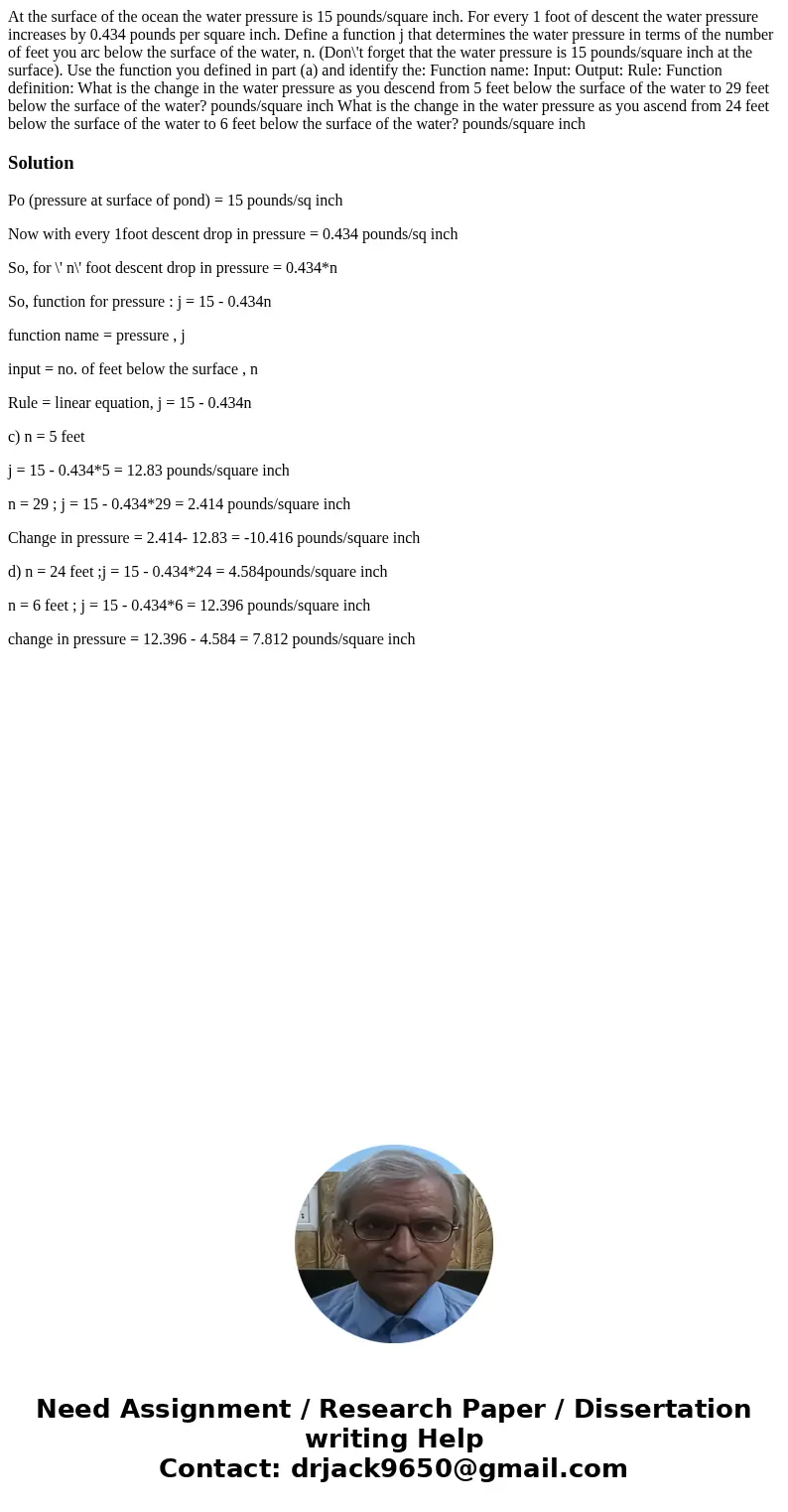 At the surface of the ocean the water pressure is 15 pounds/square inch. For every 1 foot of descent the water pressure increases by 0.434 pounds per square inch. Define a function j that determines the water pressure in terms of the number of feet you arc below the surface of the water, n. (Don\'t forget that the water pressure is 15 pounds/square inch at the surface). Use the function you defined in part (a) and identify the: Function name: Input: Output: Rule: Function definition: What is the change in the water pressure as you descend from 5 feet below the surface of the water to 29 feet below the surface of the water? pounds/square inch What is the change in the water pressure as you ascend from 24 feet below the surface of the water to 6 feet below the surface of the water? pounds/square inch

Solution

Po (pressure at surface of pond) = 15 pounds/sq inch

Now with every 1foot descent drop in pressure = 0.434 pounds/sq inch

So, for \' n\' foot descent drop in pressure = 0.434*n

So, function for pressure : j = 15 - 0.434n

function name = pressure , j

input = no. of feet below the surface , n

Rule = linear equation, j = 15 - 0.434n

c) n = 5 feet

j = 15 - 0.434*5 = 12.83 pounds/square inch

n = 29 ; j = 15 - 0.434*29 = 2.414 pounds/square inch

Change in pressure = 2.414- 12.83 = -10.416 pounds/square inch

d) n = 24 feet ;j = 15 - 0.434*24 = 4.584pounds/square inch

n = 6 feet ; j = 15 - 0.434*6 = 12.396 pounds/square inch

change in pressure = 12.396 - 4.584 = 7.812 pounds/square inch

Need Assignment / Research Paper / Dissertation writing Help
Contact: drjack9650@gmail.com